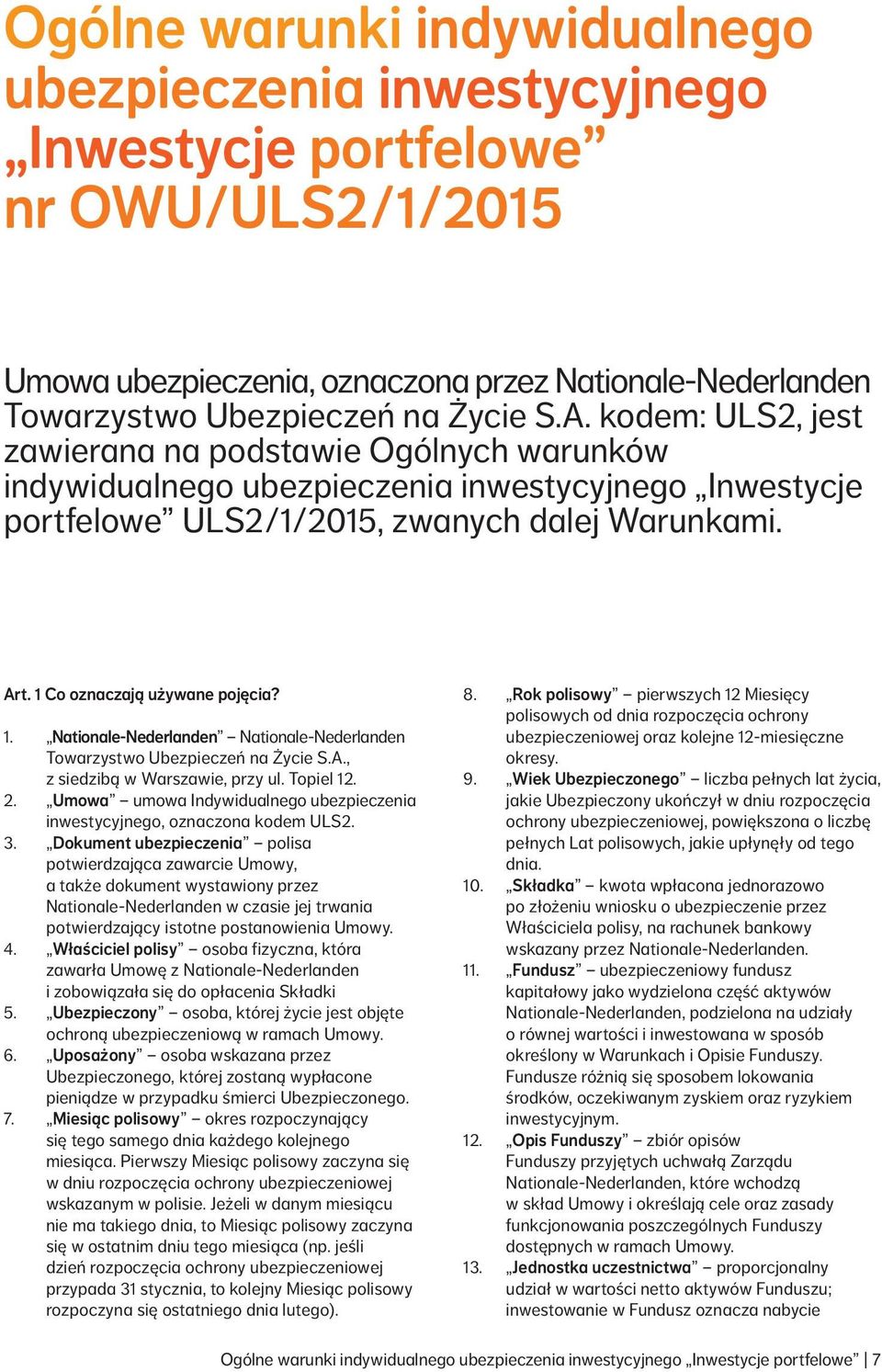 Ogólne warunki indywidualnego ubezpieczenia inwestycyjnego „Inwestycje portfelowe” nr OWU/ULS2/1/2015

Umowa ubezpieczenia, oznaczona przez Nationale-Nederlanden Towarzystwo Ubezpieczeń na Życie S.A. kodem: ULS2, jest zawierana na podstawie Ogólnych warunków indywidualnego ubezpieczenia inwestycyjnego „Inwestycje portfelowe” ULS2/1/2015, zwanych dalej Warunkami.

Art. 1 Co oznaczają używane pojęcia?

1. „Nationale-Nederlanden” – Nationale-Nederlanden Towarzystwo Ubezpieczeń na Życie S.A., z siedzibą w Warszawie, przy ul. Topiel 12.
2. „Umowa” – umowa Indywidualnego ubezpieczenia inwestycyjnego, oznaczona kodem ULS2.
3. „Dokument ubezpieczenia” – polisa potwierdzająca zawarcie Umowy, a także dokument wystawiony przez Nationale-Nederlanden w czasie jej trwania potwierdzający istotne postanowienia Umowy.
4. „Właściciel polisy” – osoba fizyczna, która zawarła Umowę z Nationale-Nederlanden i zobowiązała się do opłacenia Składki
5. „Ubezpieczony” – osoba, której życie jest objęte ochroną ubezpieczeniową w ramach Umowy.
6. „Uposażony” – osoba wskazana przez Ubezpieczonego, której zostaną wypłacone pieniądze w przypadku śmierci Ubezpieczonego.
7. „Miesiąc polisowy” – okres rozpoczynający się tego samego dnia każdego kolejnego miesiąca. Pierwszy Miesiąc polisowy zaczyna się w dniu rozpoczęcia ochrony ubezpieczeniowej wskazanym w polisie. Jeżeli w danym miesiącu nie ma takiego dnia, to Miesiąc polisowy zaczyna się w ostatnim dniu tego miesiąca (np. jeśli dzień rozpoczęcia ochrony ubezpieczeniowej przypada 31 stycznia, to kolejny Miesiąc polisowy rozpoczyna się ostatniego dnia lutego).
8. „Rok polisowy” – pierwszych 12 Miesięcy polisowych od dnia rozpoczęcia ochrony ubezpieczeniowej oraz kolejne 12-miesięczne okresy.
9. „Wiek Ubezpieczonego” – liczba pełnych lat życia, jakie Ubezpieczony ukończył w dniu rozpoczęcia ochrony ubezpieczeniowej, powiększona o liczbę pełnych Lat polisowych, jakie upłynęły od tego dnia.
10. „Składka” – kwota wpłacona jednorazowo po złożeniu wniosku o ubezpieczenie przez Właściciela polisy, na rachunek bankowy wskazany przez Nationale-Nederlanden.
11. „Fundusz” – ubezpieczeniowy fundusz kapitałowy jako wydzielona część aktywów Nationale-Nederlanden, podzielona na udziały o równej wartości i inwestowana w sposób określony w Warunkach i Opisie Funduszy. Fundusze różnią się sposobem lokowania środków, oczekiwanym zyskiem oraz ryzykiem inwestycyjnym.
12. „Opis Funduszy” – zbiór opisów Funduszy przyjętych uchwałą Zarządu Nationale-Nederlanden, które wchodzą w skład Umowy i określają cele oraz zasady funkcjonowania poszczególnych Funduszy dostępnych w ramach Umowy.
13. „Jednostka uczestnictwa” – proporcjonalny udział w wartości netto aktywów Funduszu; inwestowanie w Fundusz oznacza nabycie

Ogólne warunki indywidualnego ubezpieczenia inwestycyjnego „Inwestycje portfelowe” | 7